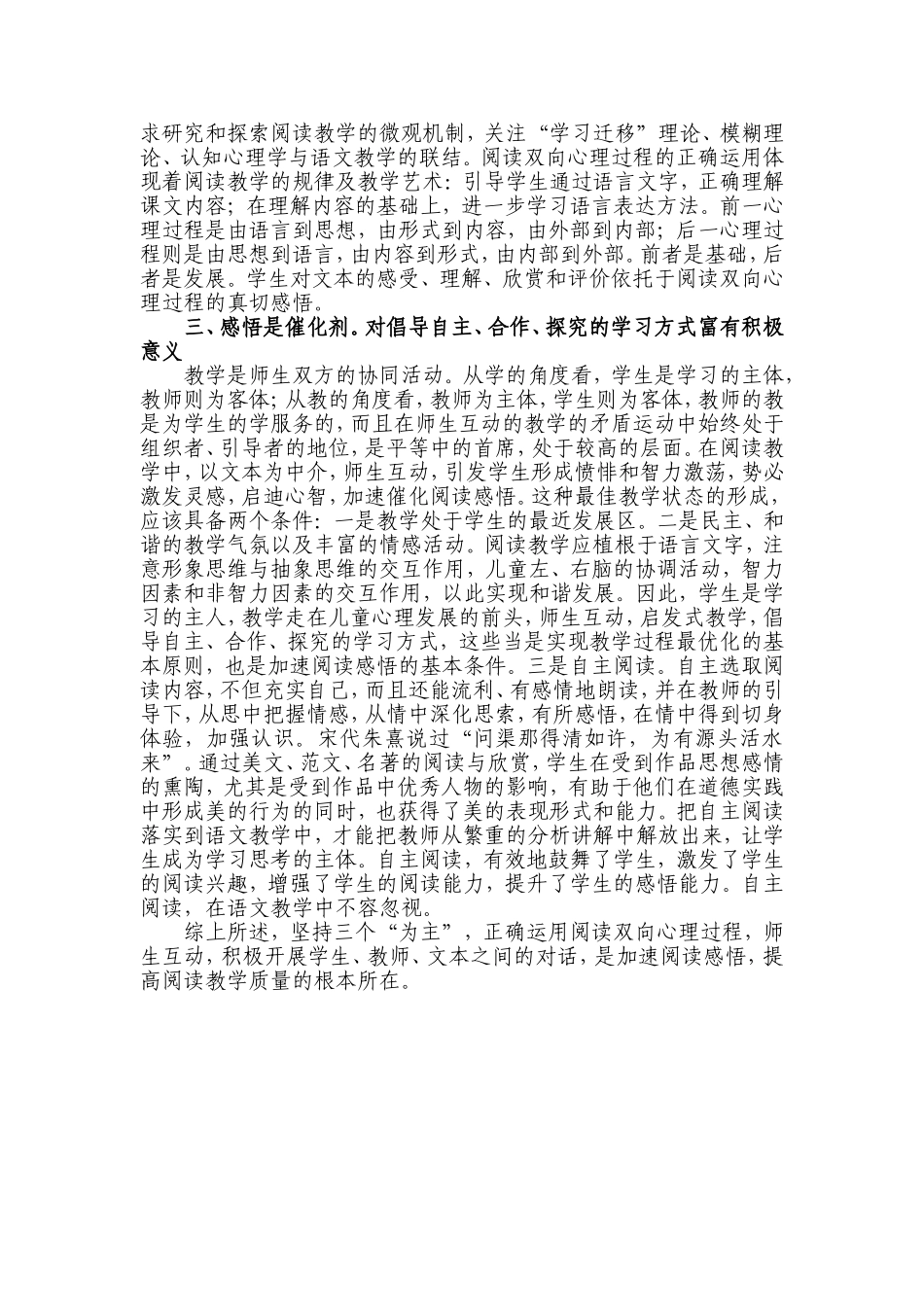 求研究和探索阅读教学的微观机制，关注“学习迁移”理论、模糊理论、认知心理学与语文教学的联结。阅读双向心理过程的正确运用体现着阅读教学的规律及教学艺术：引导学生通过语言文字，正确理解课文内容；在理解内容的基础上，进一步学习语言表达方法。前一心理过程是由语言到思想，由形式到内容，由外部到内部；后一心理过程则是由思想到语言，由内容到形式，由内部到外部。前者是基础，后者是发展。学生对文本的感受、理解、欣赏和评价依托于阅读双向心理过程的真切感悟。

三、感悟是催化剂。对倡导自主、合作、探究的学习方式富有积极意义

教学是师生双方的协同活动。从学的角度看，学生是学习的主体，教师则为客体；从教的角度看，教师为主体，学生则为客体，教师的教是为学生的学服务的，而且在师生互动的教学的矛盾运动中始终处于组织者、引导者的地位，是平等中的首席，处于较高的层面。在阅读教学中，以文本为中介，师生互动，引发学生形成愤悱和智力激荡，势必激发灵感，启迪心智，加速催化阅读感悟。这种最佳教学状态的形成，应该具备两个条件：一是教学处于学生的最近发展区。二是民主、和谐的教学气氛以及丰富的情感活动。阅读教学应植根于语言文字，注意形象思维与抽象思维的交互作用，儿童左、右脑的协调活动，智力因素和非智力因素的交互作用，以此实现和谐发展。因此，学生是学习的主人，教学走在儿童心理发展的前头，师生互动，启发式教学，倡导自主、合作、探究的学习方式，这些当是实现教学过程最优化的基本原则，也是加速阅读感悟的基本条件。三是自主阅读。自主选取阅读内容，不但充实自己，而且还能流利、有感情地朗读，并在教师的引导下，从思中把握情感，从情中深化思索，有所感悟，在情中得到切身体验，加强认识。宋代朱熹说过“问渠那得清如许，为有源头活水来”。通过美文、范文、名著的阅读与欣赏，学生在受到作品思想感情的熏陶，尤其是受到作品中优秀人物的影响，有助于他们在道德实践中形成美的行为的同时，也获得了美的表现形式和能力。把自主阅读落实到语文教学中，才能把教师从繁重的分析讲解中解放出来，让学生成为学习思考的主体。自主阅读，有效地鼓舞了学生，激发了学生的阅读兴趣，增强了学生的阅读能力，提升了学生的感悟能力。自主阅读，在语文教学中不容忽视。

综上所述，坚持三个“为主”，正确运用阅读双向心理过程，师生互动，积极开展学生、教师、文本之间的对话，是加速阅读感悟，提高阅读教学质量的根本所在。